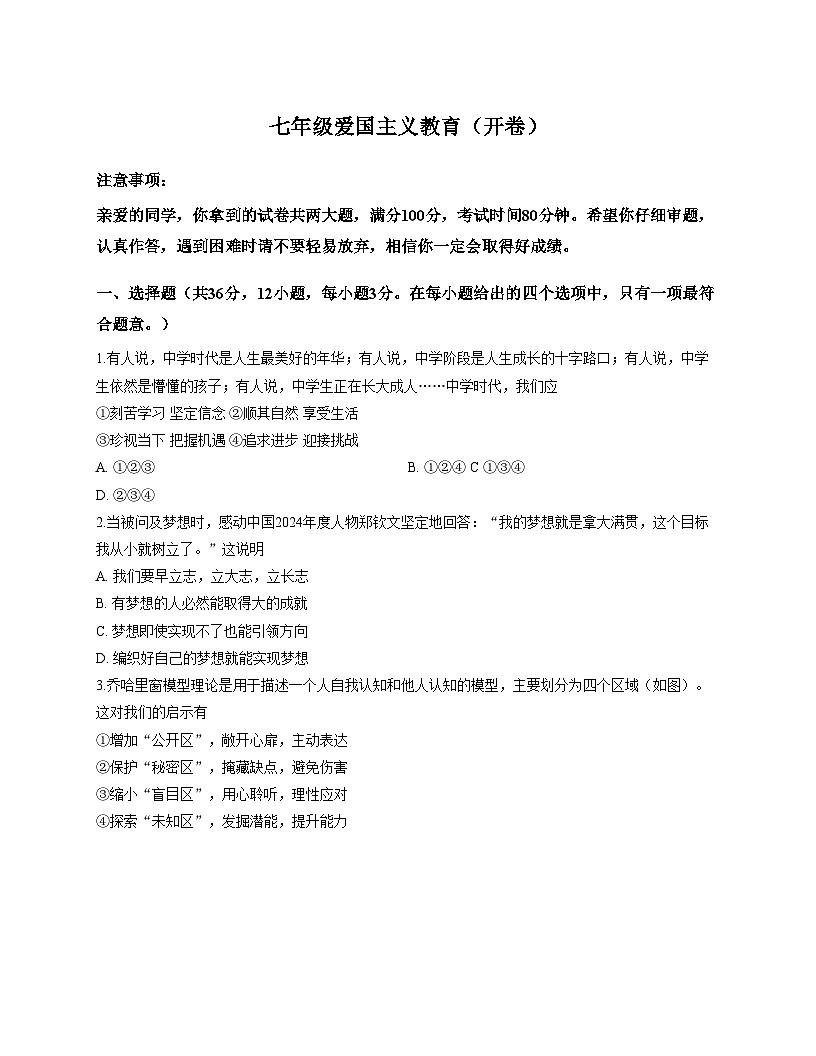 七年级爱国主义教育（开卷）

注意事项：

亲爱的同学，你拿到的试卷共两大题，满分100分，考试时间80分钟。希望你仔细审题，认真作答，遇到困难时请不要轻易放弃，相信你一定会取得好成绩。

一、选择题（共36分，12小题，每小题3分。在每小题给出的四个选项中，只有一项最符合题意。）

1.有人说，中学时代是人生最美好的年华；有人说，中学阶段是人生成长的十字路口；有人说，中学生依然是懵懂的孩子；有人说，中学生正在长大成人……中学时代，我们应

①刻苦学习 坚定信念 ②顺其自然 享受生活

③珍视当下 把握机遇 ④追求进步 迎接挑战

A. ①②③ B. ①②④ C ①③④

D. ②③④

2.当被问及梦想时，感动中国2024年度人物郑钦文坚定地回答：“我的梦想就是拿大满贯，这个目标我从小就树立了。”这说明

A. 我们要早立志，立大志，立长志

B. 有梦想的人必然能取得大的成就

C. 梦想即使实现不了也能引领方向

D. 编织好自己的梦想就能实现梦想

3.乔哈里窗模型理论是用于描述一个人自我认知和他人认知的模型，主要划分为四个区域（如图）。这对我们的启示有

①增加“公开区”，敞开心扉，主动表达

②保护“秘密区”，掩藏缺点，避免伤害

③缩小“盲目区”，用心聆听，理性应对

④探索“未知区”，发掘潜能，提升能力